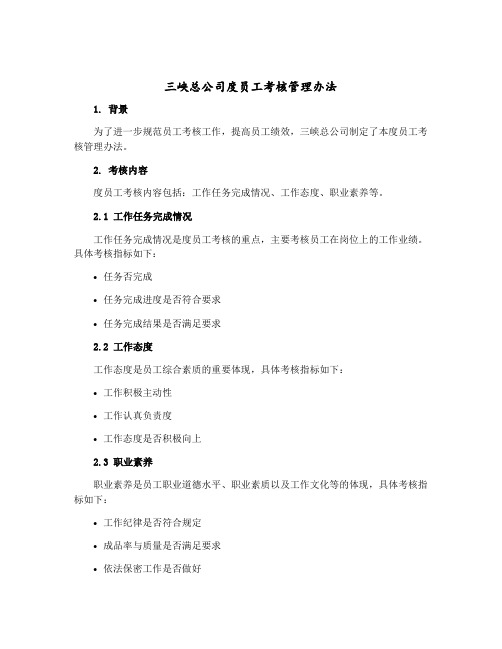 三峡总公司度员工考核管理办法

1. 背景

为了进一步规范员工考核工作，提高员工绩效，三峡总公司制定了本度员工考核管理办法。

2. 考核内容

度员工考核内容包括：工作任务完成情况、工作态度、职业素养等。

2.1 工作任务完成情况

工作任务完成情况是度员工考核的重点，主要考核员工在岗位上的工作业绩。具体考核指标如下：

• 任务否完成

• 任务完成进度是否符合要求

• 任务完成结果是否满足要求

2.2 工作态度

工作态度是员工综合素质的重要体现，具体考核指标如下：

• 工作积极主动性

• 工作认真负责度

• 工作态度是否积极向上

2.3 职业素养

职业素养是员工职业道德水平、职业素质以及工作文化等的体现，具体考核指标如下：

• 工作纪律是否符合规定

• 成品率与质量是否满足要求

• 依法保密工作是否做好